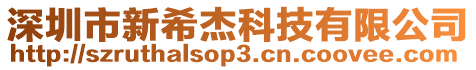 深圳市新希杰科技有限公司
http://szruthalsop3.cn.coovee.com